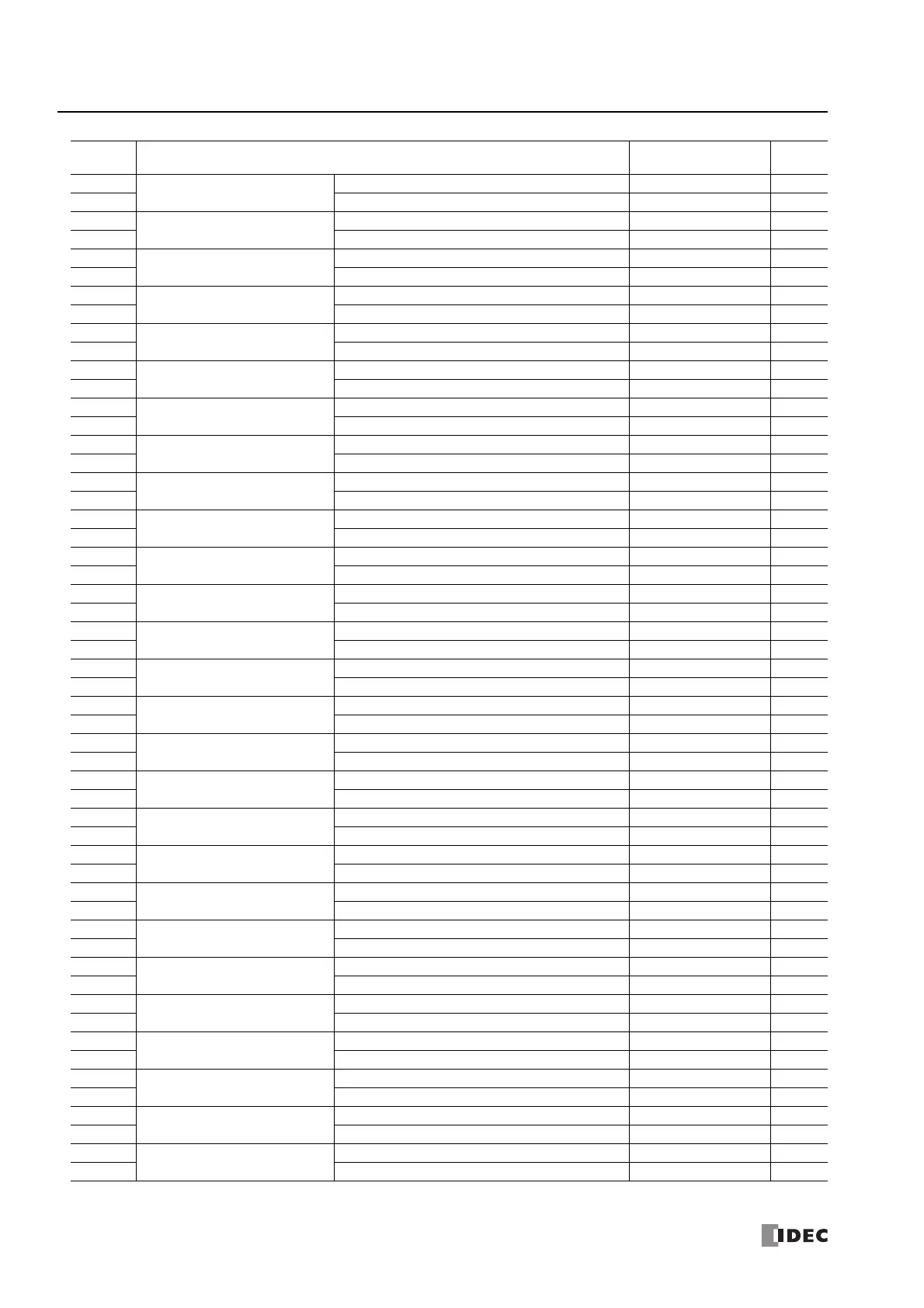 IDEC